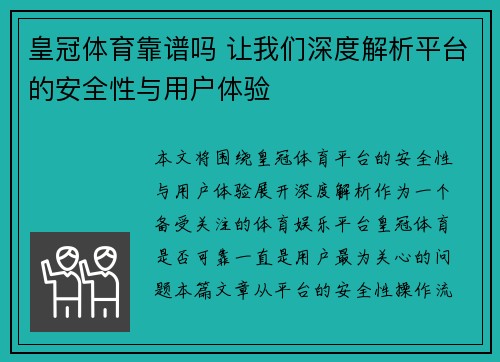 皇冠体育靠谱吗 让我们深度解析平台的安全性与用户体验

本文将围绕皇冠体育平台的安全性与用户体验展开深度解析作为一个备受关注的体育娱乐平台皇冠体育是否可靠一直是用户最为关心的问题本篇文章从平台的安全性操作流